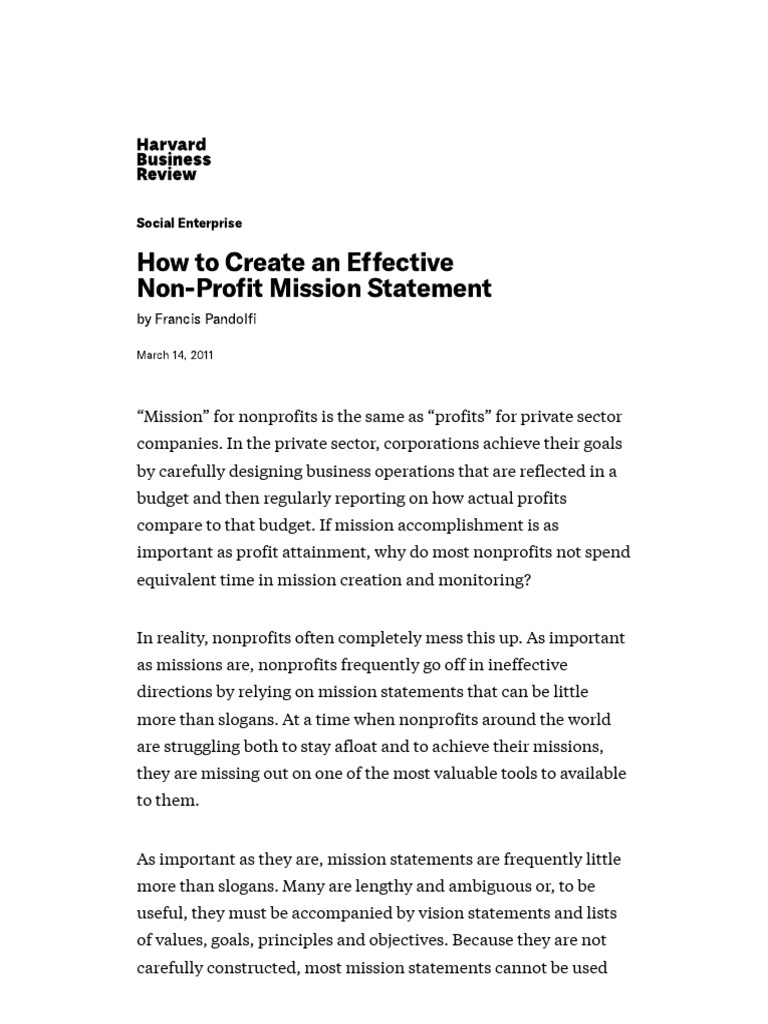 Harvard Business Review

Social Enterprise

How to Create an Effective Non-Profit Mission Statement

by Francis Pandolfi

March 14, 2011

“Mission” for nonprofits is the same as “profits” for private sector companies. In the private sector, corporations achieve their goals by carefully designing business operations that are reflected in a budget and then regularly reporting on how actual profits compare to that budget. If mission accomplishment is as important as profit attainment, why do most nonprofits not spend equivalent time in mission creation and monitoring?

In reality, nonprofits often completely mess this up. As important as missions are, nonprofits frequently go off in ineffective directions by relying on mission statements that can be little more than slogans. At a time when nonprofits around the world are struggling both to stay afloat and to achieve their missions, they are missing out on one of the most valuable tools to available to them.

As important as they are, mission statements are frequently little more than slogans. Many are lengthy and ambiguous or, to be useful, they must be accompanied by vision statements and lists of values, goals, principles and objectives. Because they are not carefully constructed, most mission statements cannot be used